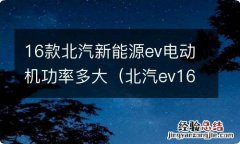 16款北汽新能源ev电动机功率多大（北汽ev16

经验总结
jingyanzongjie.com